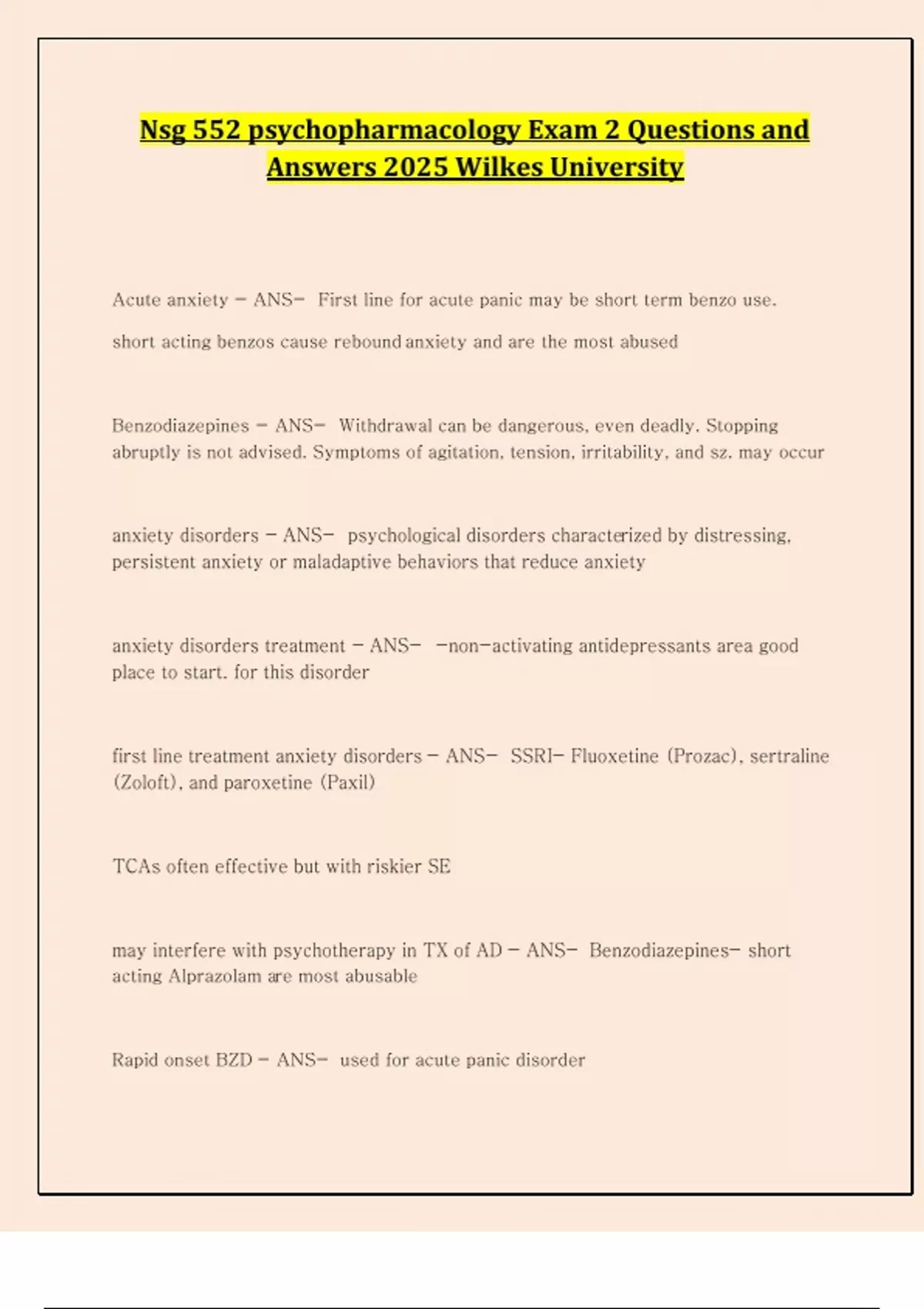 Nsg 552 psychopharmacology Exam 2 Questions and Answers 2025 Wilkes University

Acute anxiety - ANS- First line for acute panic may be short term benzo use.

short acting benzos cause rebound anxiety and are the most abused

Benzodiazepines - ANS- Withdrawal can be dangerous, even deadly. Stopping abruptly is not advised. Symptoms of agitation, tension, irritability, and sz. may occur

anxiety disorders - ANS- psychological disorders characterized by distressing, persistent anxiety or maladaptive behaviors that reduce anxiety

anxiety disorders treatment - ANS- -non-activating antidepressants area good place to start. for this disorder

first line treatment anxiety disorders - ANS- SSRI- Fluoxetine (Prozac), sertraline (Zoloft), and paroxetine (Paxil)

TCAs often effective but with riskier SE

may interfere with psychotherapy in TX of AD - ANS- Benzodiazepines- short acting Alprazolam are most abusable

Rapid onset BZD - ANS- used for acute panic disorder